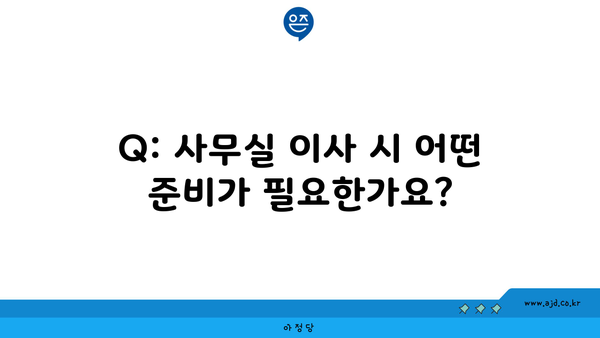 은즈

Q: 사무실 이사 시 어떤 준비가 필요한가요?

www.ajd.co.kr

아정당